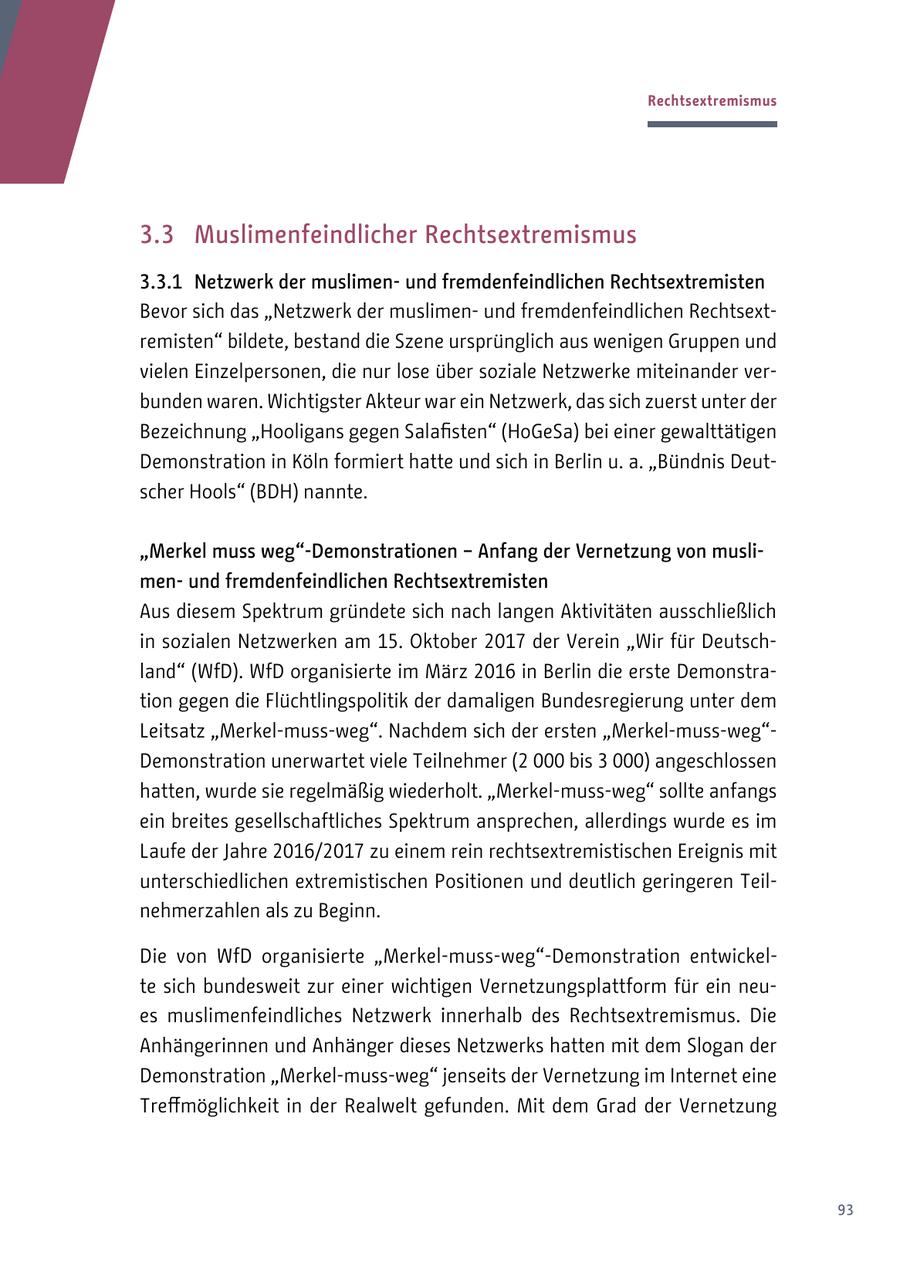 Rechtsextremismus

3.3 Muslimenfeindlicher Rechtsextremismus

3.3.1 Netzwerk der muslimen- und fremdenfeindlichen Rechtsextremisten
Bevor sich das „Netzwerk der muslimen- und fremdenfeindlichen Rechtsextremisten“ bildete, bestand die Szene ursprünglich aus wenigen Gruppen und vielen Einzelpersonen, die nur lose über soziale Netzwerke miteinander verbunden waren. Wichtigster Akteur war ein Netzwerk, das sich zuerst unter der Bezeichnung „Hooligans gegen Salafisten“ (HoGeSa) bei einer gewalttätigen Demonstration in Köln formiert hatte und sich in Berlin u. a. „Bündnis Deutscher Hools“ (BDH) nannte.

„Merkel muss weg“-Demonstrationen – Anfang der Vernetzung von muslimen- und fremdenfeindlichen Rechtsextremisten
Aus diesem Spektrum gründete sich nach langen Aktivitäten ausschließlich in sozialen Netzwerken am 15. Oktober 2017 der Verein „Wir für Deutschland“ (WfD). WfD organisierte im März 2016 in Berlin die erste Demonstration gegen die Flüchtlingspolitik der damaligen Bundesregierung unter dem Leitsatz „Merkel-muss-weg“. Nachdem sich der ersten „Merkel-muss-weg“-Demonstration unerwartet viele Teilnehmer (2 000 bis 3 000) angeschlossen hatten, wurde sie regelmäßig wiederholt. „Merkel-muss-weg“ sollte anfangs ein breites gesellschaftliches Spektrum ansprechen, allerdings wurde es im Laufe der Jahre 2016/2017 zu einem rein rechtsextremistischen Ereignis mit unterschiedlichen extremistischen Positionen und deutlich geringeren Teilnehmerzahlen als zu Beginn.

Die von WfD organisierte „Merkel-muss-weg“-Demonstration entwickelte sich bundesweit zur einer wichtigen Vernetzungsplattform für ein neues muslimenfeindliches Netzwerk innerhalb des Rechtsextremismus. Die Anhängerinnen und Anhänger dieses Netzwerks hatten mit dem Slogan der Demonstration „Merkel-muss-weg“ jenseits der Vernetzung im Internet eine Treffmöglichkeit in der Realwelt gefunden. Mit dem Grad der Vernetzung

93